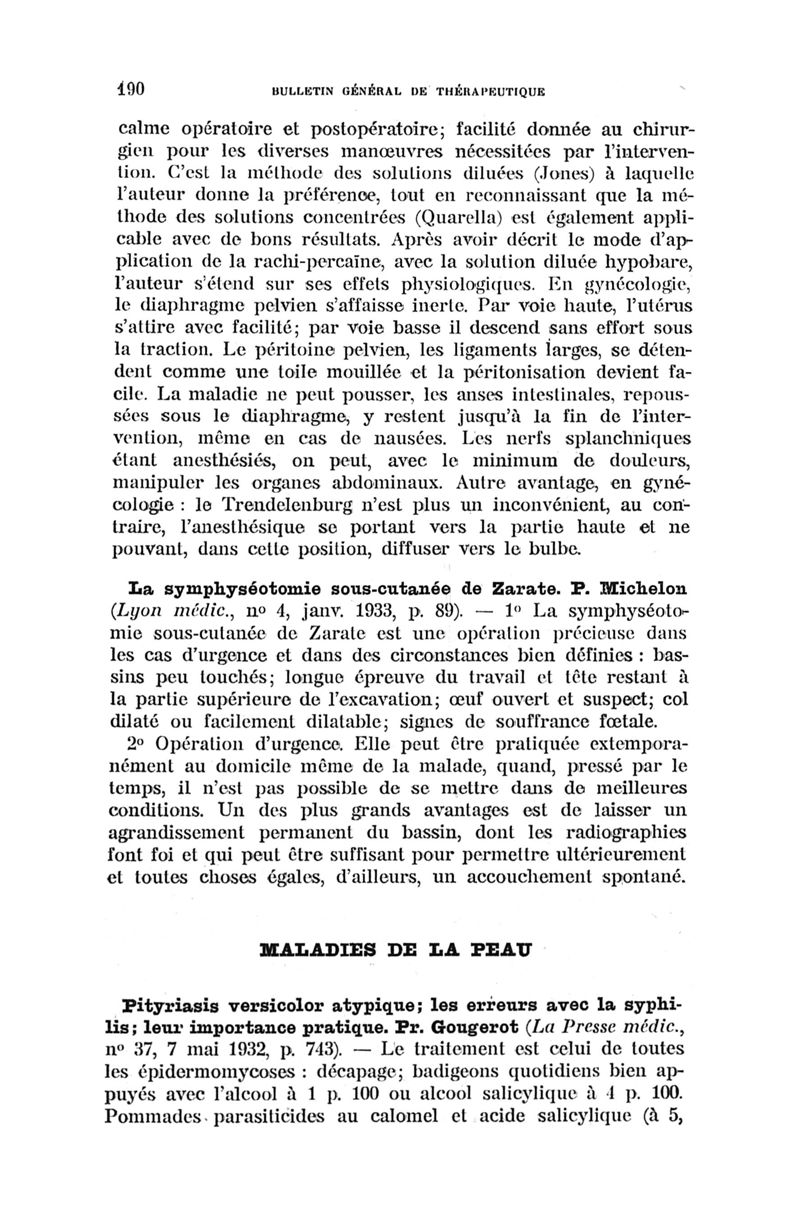 190 BULLETIN GÉNÉRAL DE THÉRAPEUTIQUE

calme opératoire et postopératoire; facilité donnée au chirurgien pour les diverses manœuvres nécessitées par l'intervention. C'est la méthode des solutions diluées (Jones) à laquelle l'auteur donne la préférence, tout en reconnaissant que la méthode des solutions concentrées (Quarella) est également applicable avec de bons résultats. Après avoir décrit le mode d'application de la rachi-percaïne, avec la solution diluée hypobare, l'auteur s'étend sur ses effets physiologiques. En gynécologie, le diaphragme pelvien s'affaisse inerte. Par voie haute, l'utérus s'attire avec facilité; par voie basse il descend sans effort sous la traction. Le péritoine pelvien, les ligaments larges, se détendent comme une toile mouillée et la péritonisation devient facile. La maladie ne peut pousser, les anses intestinales, repoussées sous le diaphragme, y restent jusqu'à la fin de l'intervention, même en cas de nausées. Les nerfs splanchniques étant anesthésiés, on peut, avec le minimum de douleurs, manipuler les organes abdominaux. Autre avantage, en gynécologie : le Trendelenburg n'est plus un inconvénient, au contraire, l'anesthésique se portant vers la partie haute et ne pouvant, dans cette position, diffuser vers le bulbe.

La symphyséotomie sous-cutanée de Zarate. P. Michelon (Lyon médic., nº 4, janv. 1933, p. 89). — 1º La symphyséotomie sous-cutanée de Zarate est une opération précieuse dans les cas d'urgence et dans des circonstances bien définies : bassins peu touchés; longue épreuve du travail et tête restant à la partie supérieure de l'excavation; œuf ouvert et suspect; col dilaté ou facilement dilatable; signes de souffrance fœtale.

2º Opération d'urgence. Elle peut être pratiquée extemporanément au domicile même de la malade, quand, pressé par le temps, il n'est pas possible de se mettre dans de meilleures conditions. Un des plus grands avantages est de laisser un agrandissement permanent du bassin, dont les radiographies font foi et qui peut être suffisant pour permettre ultérieurement et toutes choses égales, d'ailleurs, un accouchement spontané.

MALADIES DE LA PEAU

Pityriasis versicolor atypique; les erreurs avec la syphilis; leur importance pratique. Pr. Gougerot (La Presse médic., nº 37, 7 mai 1932, p. 743). — Le traitement est celui de toutes les épidermomycoses : décapage; badigeons quotidiens bien appuyés avec l'alcool à 1 p. 100 ou alcool salicylique à 4 p. 100. Pommades parasiticides au calomel et acide salicylique (à 5,